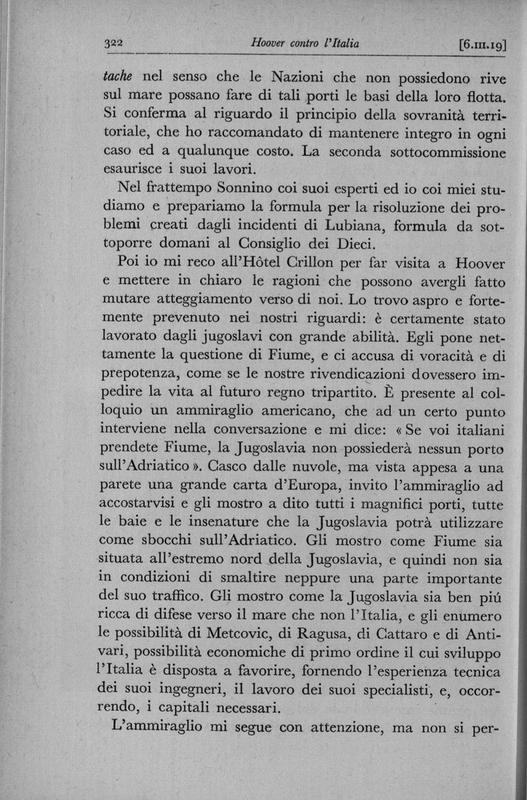 322 Hoover contro l'Italia [6.III.19]

tache nel senso che le Nazioni che non possiedono rive sul mare possano fare di tali porti le basi della loro flotta. Si conferma al riguardo il principio della sovranità territoriale, che ho raccomandato di mantenere integro in ogni caso ed a qualunque costo. La seconda sottocommissione esaurisce i suoi lavori.

Nel frattempo Sonnino coi suoi esperti ed io coi miei studiamo e prepariamo la formula per la risoluzione dei problemi creati dagli incidenti di Lubiana, formula da sottoporre domani al Consiglio dei Dieci.

Poi io mi reco all'Hôtel Crillon per far visita a Hoover e mettere in chiaro le ragioni che possono avergli fatto mutare atteggiamento verso di noi. Lo trovo aspro e fortemente prevenuto nei nostri riguardi: è certamente stato lavorato dagli jugoslavi con grande abilità. Egli pone nettamente la questione di Fiume, e ci accusa di voracità e di prepotenza, come se le nostre rivendicazioni dovessero impedire la vita al futuro regno tripartito. È presente al colloquio un ammiraglio americano, che ad un certo punto interviene nella conversazione e mi dice: «Se voi italiani prendete Fiume, la Jugoslavia non possiederà nessun porto sull'Adriatico». Casco dalle nuvole, ma vista appesa a una parete una grande carta d'Europa, invito l'ammiraglio ad accostarvisi e gli mostro a dito tutti i magnifici porti, tutte le baie e le insenature che la Jugoslavia potrà utilizzare come sbocchi sull'Adriatico. Gli mostro come Fiume sia situata all'estremo nord della Jugoslavia, e quindi non sia in condizioni di smaltire neppure una parte importante del suo traffico. Gli mostro come la Jugoslavia sia ben piú ricca di difese verso il mare che non l'Italia, e gli enumero le possibilità di Metcovic, di Ragusa, di Cattaro e di Antivari, possibilità economiche di primo ordine il cui sviluppo l'Italia è disposta a favorire, fornendo l'esperienza tecnica dei suoi ingegneri, il lavoro dei suoi specialisti, e, occorrendo, i capitali necessari.

L'ammiraglio mi segue con attenzione, ma non si per-